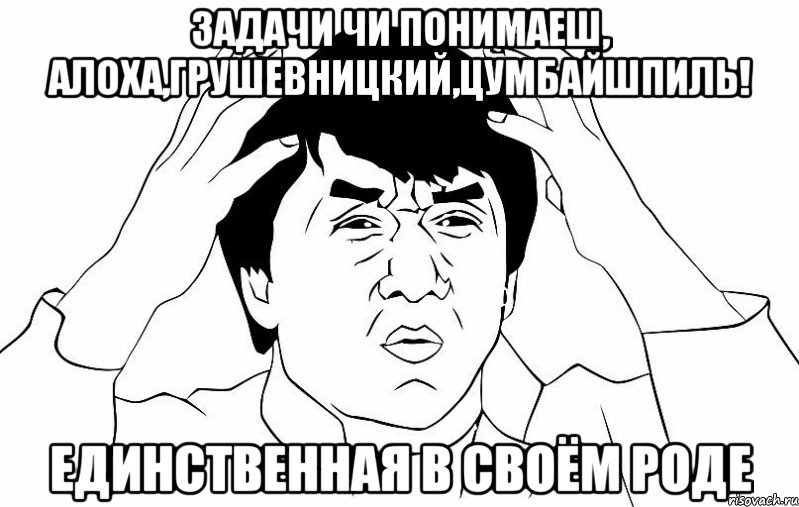 ЗАДАЧИ ЧИ ПОНИМАЕШ, АЛОХА,ГРУШЕВНИЦКИЙ,ЦУМБАЙШПИЛЬ!

ЕДИНСТВЕННАЯ В СВОЁМ РОДЕ

risovach.ru